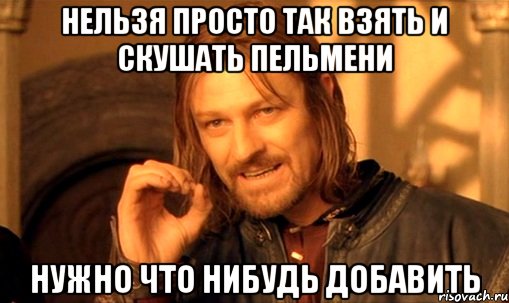 НЕЛЬЗЯ ПРОСТО ТАК ВЗЯТЬ И СКУШАТЬ ПЕЛЬМЕНИ

НУЖНО ЧТО НИБУДЬ ДОБАВИТЬ

risovach.ru